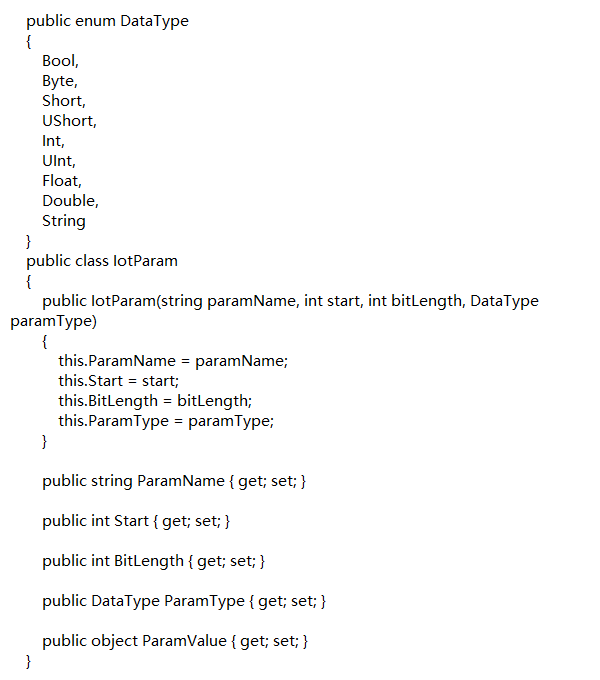 public enum DataType
{
Bool,
Byte,
Short,
UShort,
Int,
UInt,
Float,
Double,
String
}
public class IotParam
{
public IotParam(string paramName, int start, int bitLength, DataType paramType)
{
this.ParamName = paramName;
this.Start = start;
this.BitLength = bitLength;
this.ParamType = paramType;
}

public string ParamName { get; set; }

public int Start { get; set; }

public int BitLength { get; set; }

public DataType ParamType { get; set; }

public object ParamValue { get; set; }
}